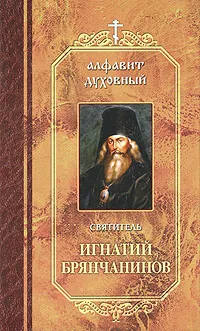 АЛФАВИТ ДУХОВНЫЙ

СВЯТИТЕЛЬ

ИГНАТИЙ БРЯНЧАНИНОВ